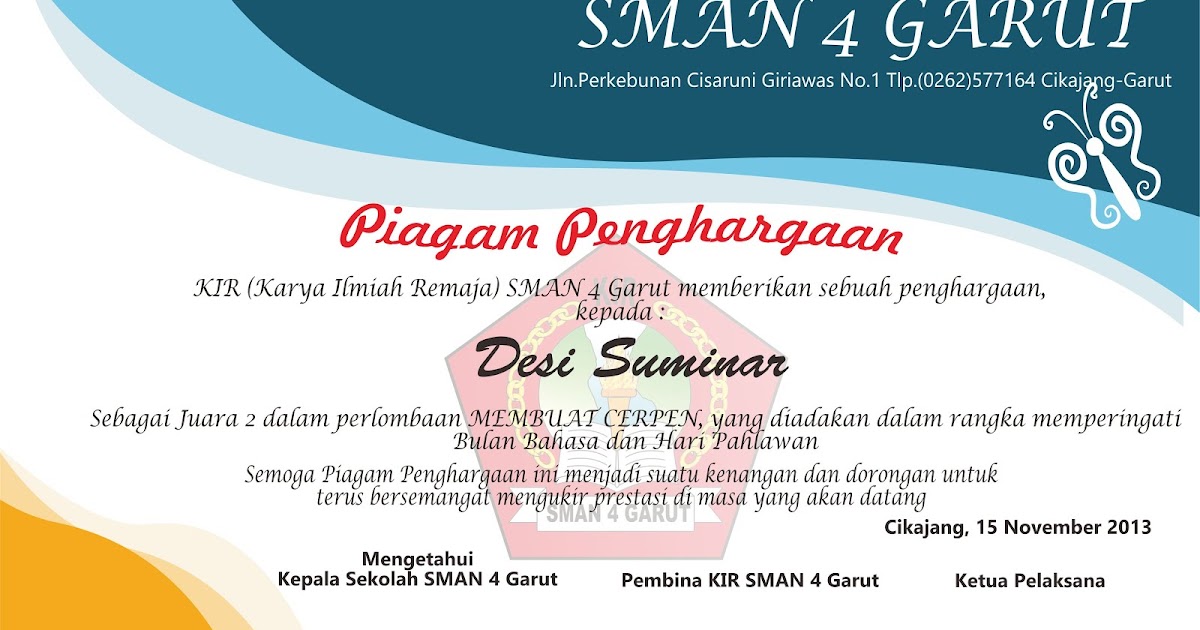 SMAN 4 GARUT

Jln.Perkebunan Cisaruni Giriawas No.1 Tlp.(0262)577164 Cikajang-Garut

Piagam Penghargaan

KIR (Karya Ilmiah Remaja) SMAN 4 Garut memberikan sebuah penghargaan, kepada :

Desi Suminar

Sebagai Juara 2 dalam perlombaan MEMBUAT CERPEN, yang diadakan dalam rangka memperingati Bulan Bahasa dan Hari Pahlawan

Semoga Piagam Penghargaan ini menjadi suatu kenangan dan dorongan untuk terus bersemangat mengukir prestasi di masa yang akan datang

SMAN 4 GARUT

Cikajang, 15 November 2013

Mengetahui
Kepala Sekolah SMAN 4 Garut

Pembina KIR SMAN 4 Garut

Ketua Pelaksana